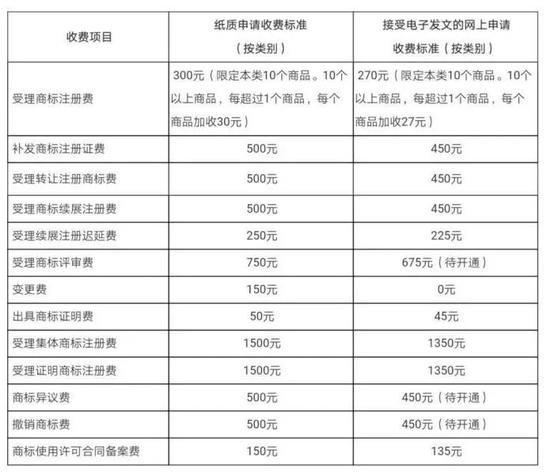 | 收费项目 | 纸质申请收费标准（按类别） | 接受电子发文的网上申请收费标准（按类别） |
|---|---|---|
| 受理商标注册费 | 300元（限定本类10个商品。10个以上商品，每超过1个商品，每个商品加收30元） | 270元（限定本类10个商品。10个以上商品，每超过1个商品，每个商品加收27元） |
| 补发商标注册证费 | 500元 | 450元 |
| 受理转让注册商标费 | 500元 | 450元 |
| 受理商标续展注册费 | 500元 | 450元 |
| 受理续展注册迟延费 | 250元 | 225元 |
| 受理商标评审费 | 750元 | 675元（待开通） |
| 变更费 | 150元 | 0元 |
| 出具商标证明费 | 50元 | 45元 |
| 受理集体商标注册费 | 1500元 | 1350元 |
| 受理证明商标注册费 | 1500元 | 1350元 |
| 商标异议费 | 500元 | 450元（待开通） |
| 撤销商标费 | 500元 | 450元（待开通） |
| 商标使用许可合同备案费 | 150元 | 135元 |